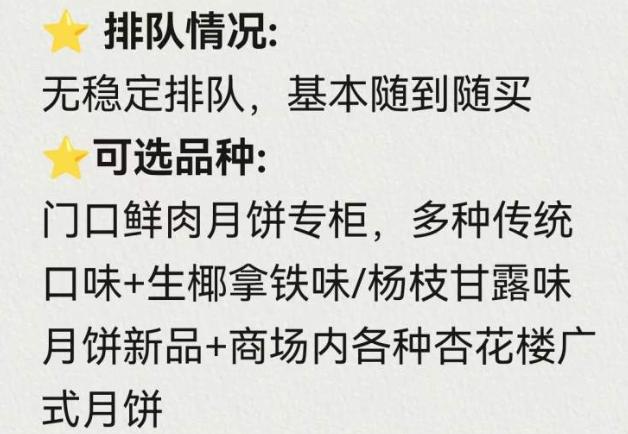 ⭐ 排队情况:
无稳定排队，基本随到随买
⭐可选品种:
门口鲜肉月饼专柜，多种传统口味+生椰拿铁味/杨枝甘露味月饼新品+商场内各种杏花楼广式月饼